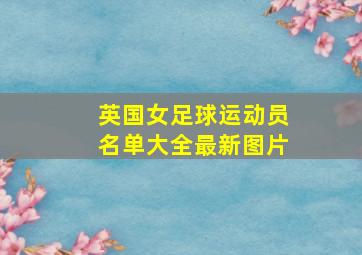 英国女足球运动员名单大全最新图片